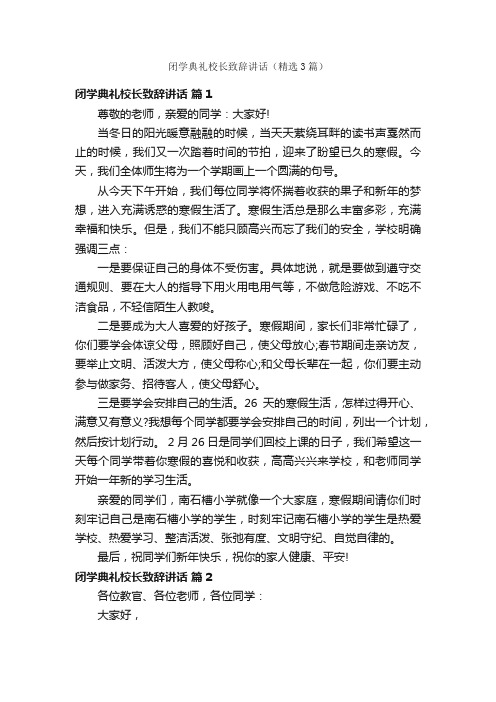 闭学典礼校长致辞讲话（精选3篇）

闭学典礼校长致辞讲话 篇1

尊敬的老师，亲爱的同学：大家好!

当冬日的阳光暖意融融的时候，当天天萦绕耳畔的读书声戛然而止的时候，我们又一次踏着时间的节拍，迎来了盼望已久的寒假。今天，我们全体师生将为一个学期画上一个圆满的句号。

从今天下午开始，我们每位同学将怀揣着收获的果子和新年的梦想，进入充满诱惑的寒假生活了。寒假生活总是那么丰富多彩，充满幸福和快乐。但是，我们不能只顾高兴而忘了我们的安全，学校明确强调三点：

一是要保证自己的身体不受伤害。具体地说，就是要做到遵守交通规则、要在大人的指导下用火用电用气等，不做危险游戏、不吃不洁食品，不轻信陌生人教唆。

二是要成为大人喜爱的好孩子。寒假期间，家长们非常忙碌了，你们要学会体谅父母，照顾好自己，使父母放心;春节期间走亲访友，要举止文明、活泼大方，使父母称心;和父母长辈在一起，你们要主动参与做家务、招待客人，使父母舒心。

三是要学会安排自己的生活。26 天的寒假生活，怎样过得开心、满意又有意义?我想每个同学都要学会安排自己的时间，列出一个计划，然后按计划行动。 2月26日是同学们回校上课的日子，我们希望这一天每个同学带着你寒假的喜悦和收获，高高兴兴来学校，和老师同学开始一年新的学习生活。

亲爱的同学们，南石槽小学就像一个大家庭，寒假期间请你们时刻牢记自己是南石槽小学的学生，时刻牢记南石槽小学的学生是热爱学校、热爱学习、整洁活泼、张弛有度、文明守纪、自觉自律的。

最后，祝同学们新年快乐，祝你的家人健康、平安!

闭学典礼校长致辞讲话 篇2

各位教官、各位老师，各位同学：

大家好，